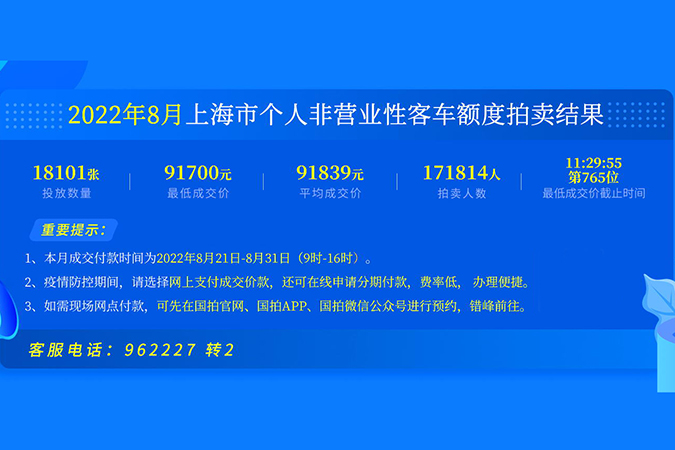 2022年8月上海市个人非营业性客车额度拍卖结果

18101张
投放数量

91700元
最低成交价

91839元
平均成交价

171814人
拍卖人数

11:29:55
第765位
最低成交价截止时间

重要提示：

1、本月成交付款时间为2022年8月21日-8月31日（9时-16时）。

2、疫情防控期间，请选择网上支付成交价款，还可在线申请分期付款，费率低， 办理便捷。

3、如需现场网点付款，可先在国拍官网、国拍APP、国拍微信公众号进行预约，错峰前往。

客服电话：962227 转2